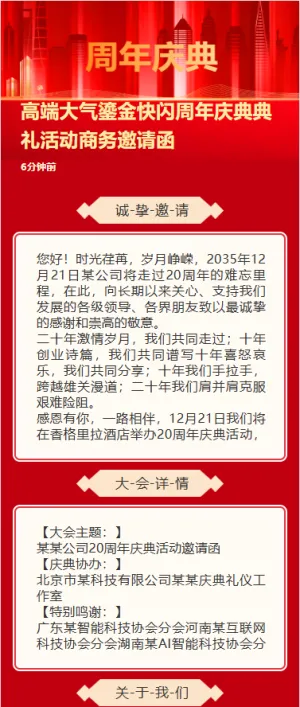 周年庆典

高端大气鎏金快闪周年庆典典礼活动商务邀请函

6分钟前

诚-挚-邀-请

您好！时光荏苒，岁月峥嵘，2035年12月21日某公司将走过20周年的难忘里程，在此，向长期以来关心、支持我们发展的各级领导、各界朋友致以最诚挚的感谢和崇高的敬意。
二十年激情岁月，我们共同走过；十年创业诗篇，我们共同谱写十年喜怒哀乐，我们共同分享；十年我们手拉手，跨越雄关漫道；二十年我们肩并肩克服艰难险阻。
感恩有你，一路相伴，12月21日我们将在香格里拉酒店举办20周年庆典活动，

大-会-详-情

【大会主题：】
某某公司20周年庆典活动邀请函
【庆典协办：】
北京市某科技有限公司某某庆典礼仪工作室
【特别鸣谢：】
广东某智能科技协会分会河南某互联网科技协会分会湖南某AI智能科技协会分

关-于-我-们